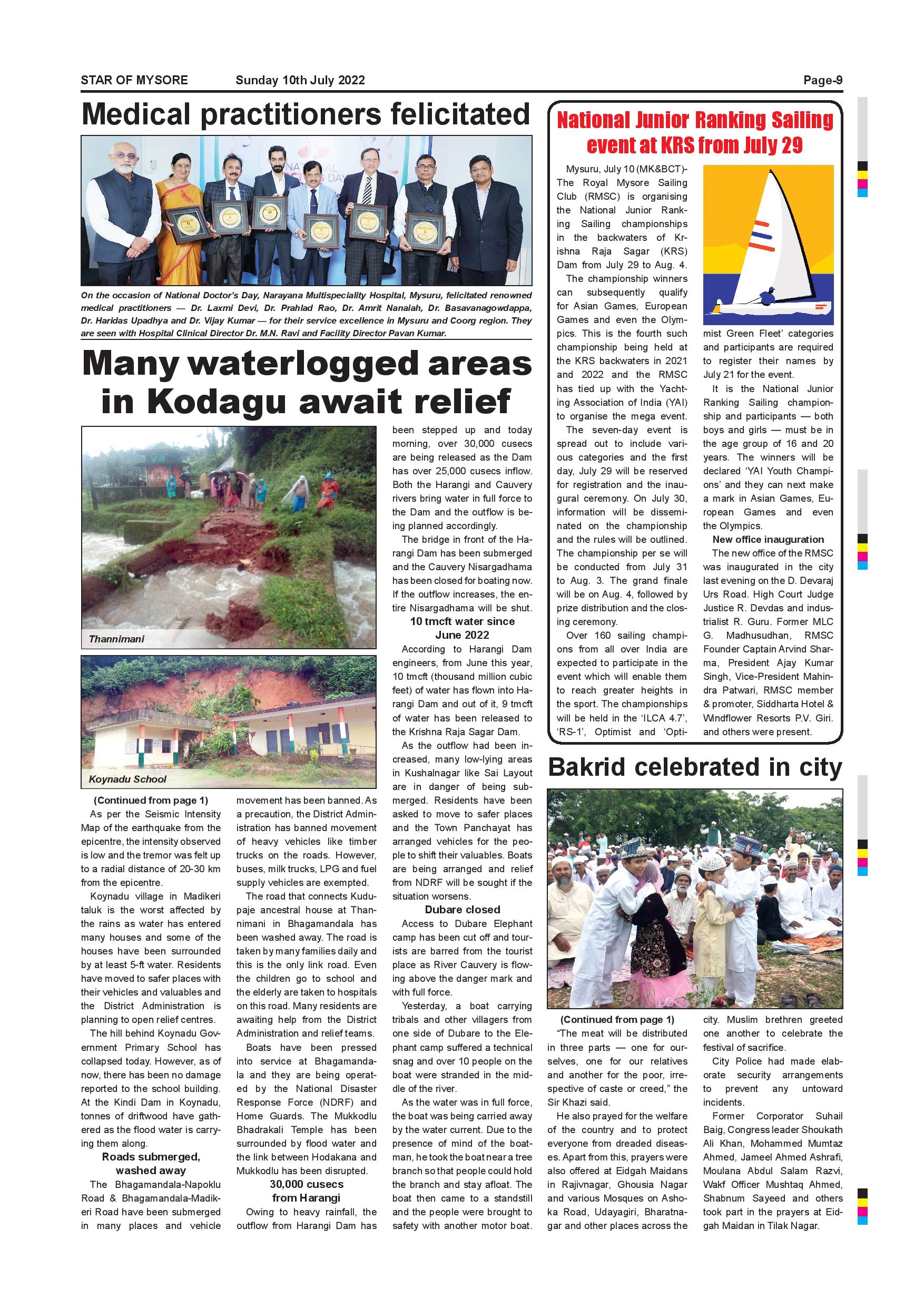 STAR OF MYSORE Sunday 10th July 2022 Page-9

Medical practitioners felicitated

On the occasion of National Doctor's Day, Narayana Multispeciality Hospital, Mysuru, felicitated renowned medical practitioners — Dr. Laxmi Devi, Dr. Prahlad Rao, Dr. Amrit Nanaiah, Dr. Basavanagowdappa, Dr. Haridas Upadhya and Dr. Vijay Kumar — for their service excellence in Mysuru and Coorg region. They are seen with Hospital Clinical Director Dr. M.N. Ravi and Facility Director Pavan Kumar.

Many waterlogged areas in Kodagu await relief

Thannimani

Koynadu School

(Continued from page 1)

As per the Seismic Intensity Map of the earthquake from the epicentre, the intensity observed is low and the tremor was felt up to a radial distance of 20-30 km from the epicentre.

Koynadu village in Madikeri taluk is the worst affected by the rains as water has entered many houses and some of the houses have been surrounded by at least 5-ft water. Residents have moved to safer places with their vehicles and valuables and the District Administration is planning to open relief centres.

The hill behind Koynadu Government Primary School has collapsed today. However, as of now, there has been no damage reported to the school building. At the Kindi Dam in Koynadu, tonnes of driftwood have gathered as the flood water is carrying them along.

Roads submerged, washed away

The Bhagamandala-Napoklu Road & Bhagamandala-Madikeri Road have been submerged in many places and vehicle movement has been banned. As a precaution, the District Administration has banned movement of heavy vehicles like timber trucks on the roads. However, buses, milk trucks, LPG and fuel supply vehicles are exempted.

The road that connects Kudupaje ancestral house at Thannimani in Bhagamandala has been washed away. The road is taken by many families daily and this is the only link road. Even the children go to school and the elderly are taken to hospitals on this road. Many residents are awaiting help from the District Administration and relief teams.

Boats have been pressed into service at Bhagamandala and they are being operated by the National Disaster Response Force (NDRF) and Home Guards. The Mukkodlu Bhadrakali Temple has been surrounded by flood water and the link between Hodakana and Mukkodlu has been disrupted.

30,000 cusecs from Harangi

Owing to heavy rainfall, the outflow from Harangi Dam has been stepped up and today morning, over 30,000 cusecs are being released as the Dam has over 25,000 cusecs inflow. Both the Harangi and Cauvery rivers bring water in full force to the Dam and the outflow is being planned accordingly.

The bridge in front of the Harangi Dam has been submerged and the Cauvery Nisargadhama has been closed for boating now. If the outflow increases, the entire Nisargadhama will be shut.

10 tmcft water since June 2022

According to Harangi Dam engineers, from June this year, 10 tmcft (thousand million cubic feet) of water has flown into Harangi Dam and out of it, 9 tmcft of water has been released to the Krishna Raja Sagar Dam.

As the outflow had been increased, many low-lying areas in Kushalnagar like Sai Layout are in danger of being submerged. Residents have been asked to move to safer places and the Town Panchayat has arranged vehicles for the people to shift their valuables. Boats are being arranged and relief from NDRF will be sought if the situation worsens.

Dubare closed

Access to Dubare Elephant camp has been cut off and tourists are barred from the tourist place as River Cauvery is flowing above the danger mark and with full force.

Yesterday, a boat carrying tribals and other villagers from one side of Dubare to the Elephant camp suffered a technical snag and over 10 people on the boat were stranded in the middle of the river.

As the water was in full force, the boat was being carried away by the water current. Due to the presence of mind of the boatman, he took the boat near a tree branch so that people could hold the branch and stay afloat. The boat then came to a standstill and the people were brought to safety with another motor boat.

National Junior Ranking Sailing event at KRS from July 29

Mysuru, July 10 (MK&BCT)- The Royal Mysore Sailing Club (RMSC) is organising the National Junior Ranking Sailing championships in the backwaters of Krishna Raja Sagar (KRS) Dam from July 29 to Aug. 4.

The championship winners can subsequently qualify for Asian Games, European Games and even the Olympics. This is the fourth such championship being held at the KRS backwaters in 2021 and 2022 and the RMSC has tied up with the Yachting Association of India (YAI) to organise the mega event.

The seven-day event is spread out to include various categories and the first day, July 29 will be reserved for registration and the inaugural ceremony. On July 30, information will be disseminated on the championship and the rules will be outlined. The championship per se will be conducted from July 31 to Aug. 3. The grand finale will be on Aug. 4, followed by prize distribution and the closing ceremony.

Over 160 sailing champions from all over India are expected to participate in the event which will enable them to reach greater heights in the sport. The championships will be held in the 'ILCA 4.7', 'RS-1', Optimist and 'Optimist Green Fleet' categories and participants are required to register their names by July 21 for the event.

It is the National Junior Ranking Sailing championship and participants — both boys and girls — must be in the age group of 16 and 20 years. The winners will be declared 'YAI Youth Champions' and they can next make a mark in Asian Games, European Games and even the Olympics.

New office inauguration

The new office of the RMSC was inaugurated in the city last evening on the D. Devaraj Urs Road. High Court Judge Justice R. Devdas and industrialist R. Guru. Former MLC G. Madhusudhan, RMSC Founder Captain Arvind Sharma, President Ajay Kumar Singh, Vice-President Mahindra Patwari, RMSC member & promoter, Siddharta Hotel & Windflower Resorts P.V. Giri. and others were present.

Bakrid celebrated in city

(Continued from page 1)

"The meat will be distributed in three parts — one for ourselves, one for our relatives and another for the poor, irrespective of caste or creed," the Sir Khazi said.

He also prayed for the welfare of the country and to protect everyone from dreaded diseases. Apart from this, prayers were also offered at Eidgah Maidans in Rajivnagar, Ghousia Nagar and various Mosques on Ashoka Road, Udayagiri, Bharatnagar and other places across the city. Muslim brethren greeted one another to celebrate the festival of sacrifice.

City Police had made elaborate security arrangements to prevent any untoward incidents.

Former Corporator Suhail Baig, Congress leader Shoukath Ali Khan, Mohammed Mumtaz Ahmed, Jameel Ahmed Ashrafi, Moulana Abdul Salam Razvi, Wakf Officer Mushtaq Ahmed, Shabnum Sayeed and others took part in the prayers at Eidgah Maidan in Tilak Nagar.